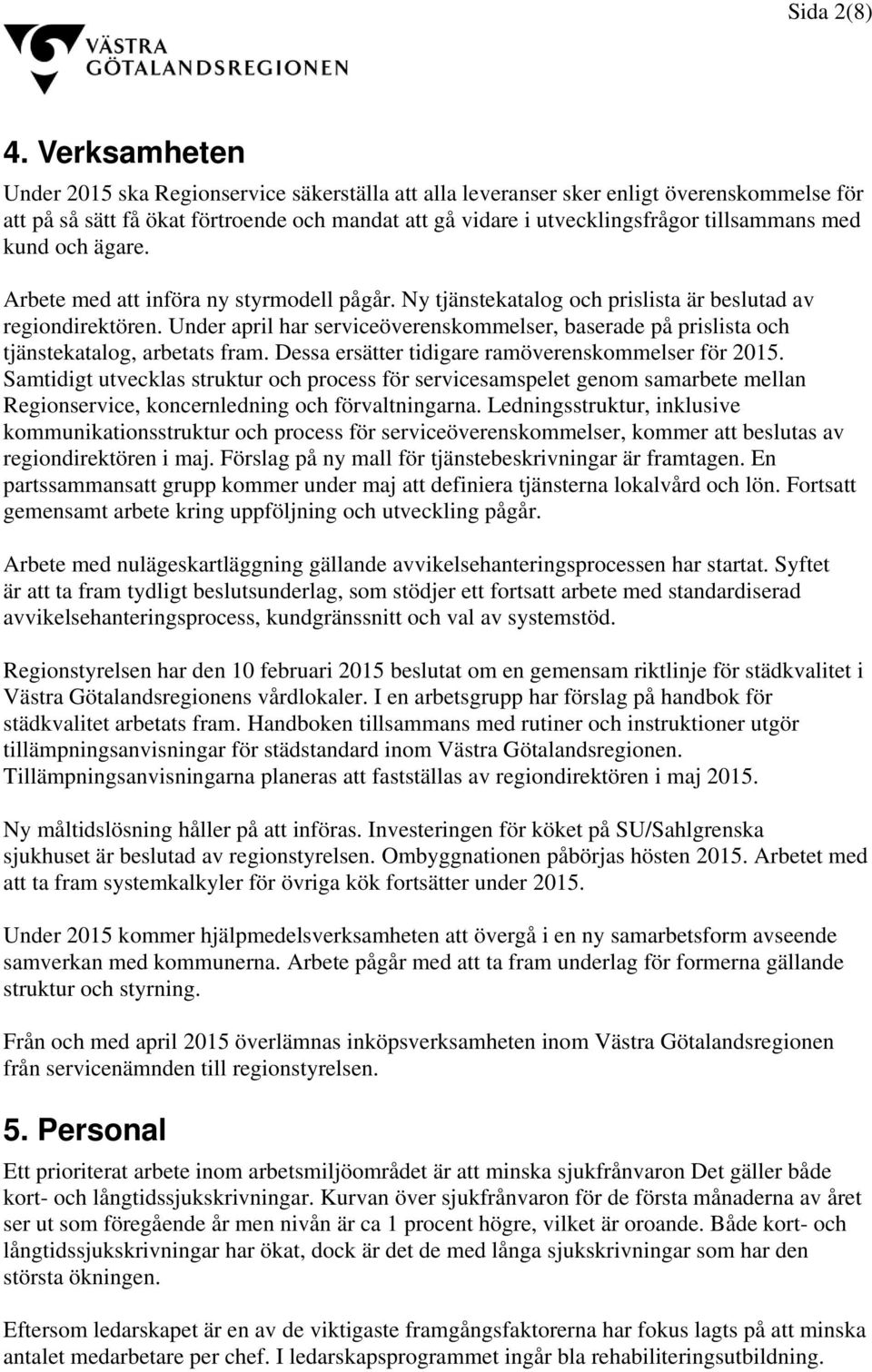 Sida 2(8)

VÄSTRA GÖTALANDSREGIONEN

4. Verksamheten

Under 2015 ska Regionservice säkerställa att alla leveranser sker enligt överenskommelse för att på så sätt få ökat förtroende och mandat att gå vidare i utvecklingsfrågor tillsammans med kund och ägare.

Arbete med att införa ny styrmodell pågår. Ny tjänstekatalog och prislista är beslutad av regiondirektören. Under april har serviceöverenskommelser, baserade på prislista och tjänstekatalog, arbetats fram. Dessa ersätter tidigare ramöverenskommelser för 2015. Samtidigt utvecklas struktur och process för servicesamspelet genom samarbete mellan Regionservice, koncernledning och förvaltningarna. Ledningsstruktur, inklusive kommunikationsstruktur och process för serviceöverenskommelser, kommer att beslutas av regiondirektören i maj. Förslag på ny mall för tjänstebeskrivningar är framtagen. En partssammansatt grupp kommer under maj att definiera tjänsterna lokalvård och lön. Fortsatt gemensamt arbete kring uppföljning och utveckling pågår.

Arbete med nulägeskartläggning gällande avvikelsehanteringsprocessen har startat. Syftet är att ta fram tydligt beslutsunderlag, som stödjer ett fortsatt arbete med standardiserad avvikelsehanteringsprocess, kundgränssnitt och val av systemstöd.

Regionstyrelsen har den 10 februari 2015 beslutat om en gemensam riktlinje för städkvalitet i Västra Götalandsregionens vårdlokaler. I en arbetsgrupp har förslag på handbok för städkvalitet arbetats fram. Handboken tillsammans med rutiner och instruktioner utgör tillämpningsanvisningar för städstandard inom Västra Götalandsregionen. Tillämpningsanvisningarna planeras att fastställas av regiondirektören i maj 2015.

Ny måltidslösning håller på att införas. Investeringen för köket på SU/Sahlgrenska sjukhuset är beslutad av regionstyrelsen. Ombyggnationen påbörjas hösten 2015. Arbetet med att ta fram systemkalkyler för övriga kök fortsätter under 2015.

Under 2015 kommer hjälpmedelsverksamheten att övergå i en ny samarbetsform avseende samverkan med kommunerna. Arbete pågår med att ta fram underlag för formerna gällande struktur och styrning.

Från och med april 2015 överlämnas inköpsverksamheten inom Västra Götalandsregionen från servicenämnden till regionstyrelsen.

5. Personal

Ett prioriterat arbete inom arbetsmiljöområdet är att minska sjukfrånvaron Det gäller både kort- och långtidssjukskrivningar. Kurvan över sjukfrånvaron för de första månaderna av året ser ut som föregående år men nivån är ca 1 procent högre, vilket är oroande. Både kort- och långtidssjukskrivningar har ökat, dock är det de med långa sjukskrivningar som har den största ökningen.

Eftersom ledarskapet är en av de viktigaste framgångsfaktorerna har fokus lagts på att minska antalet medarbetare per chef. I ledarskapsprogrammet ingår bla rehabiliteringsutbildning.